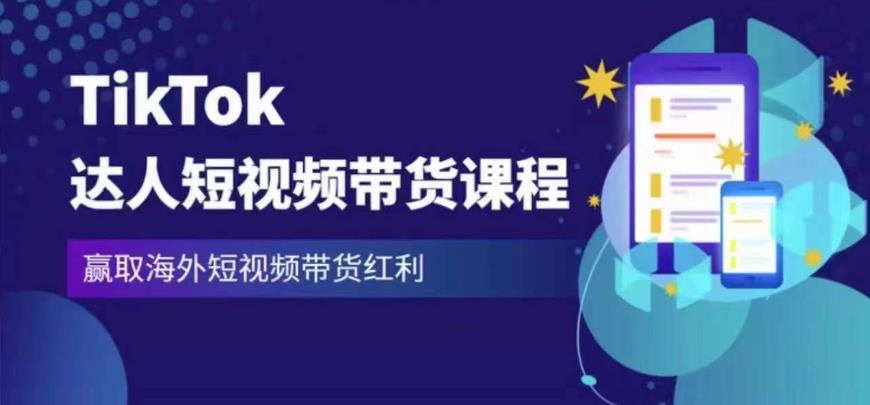 TikTok
达人短视频带货课程

赢取海外短视频带货红利